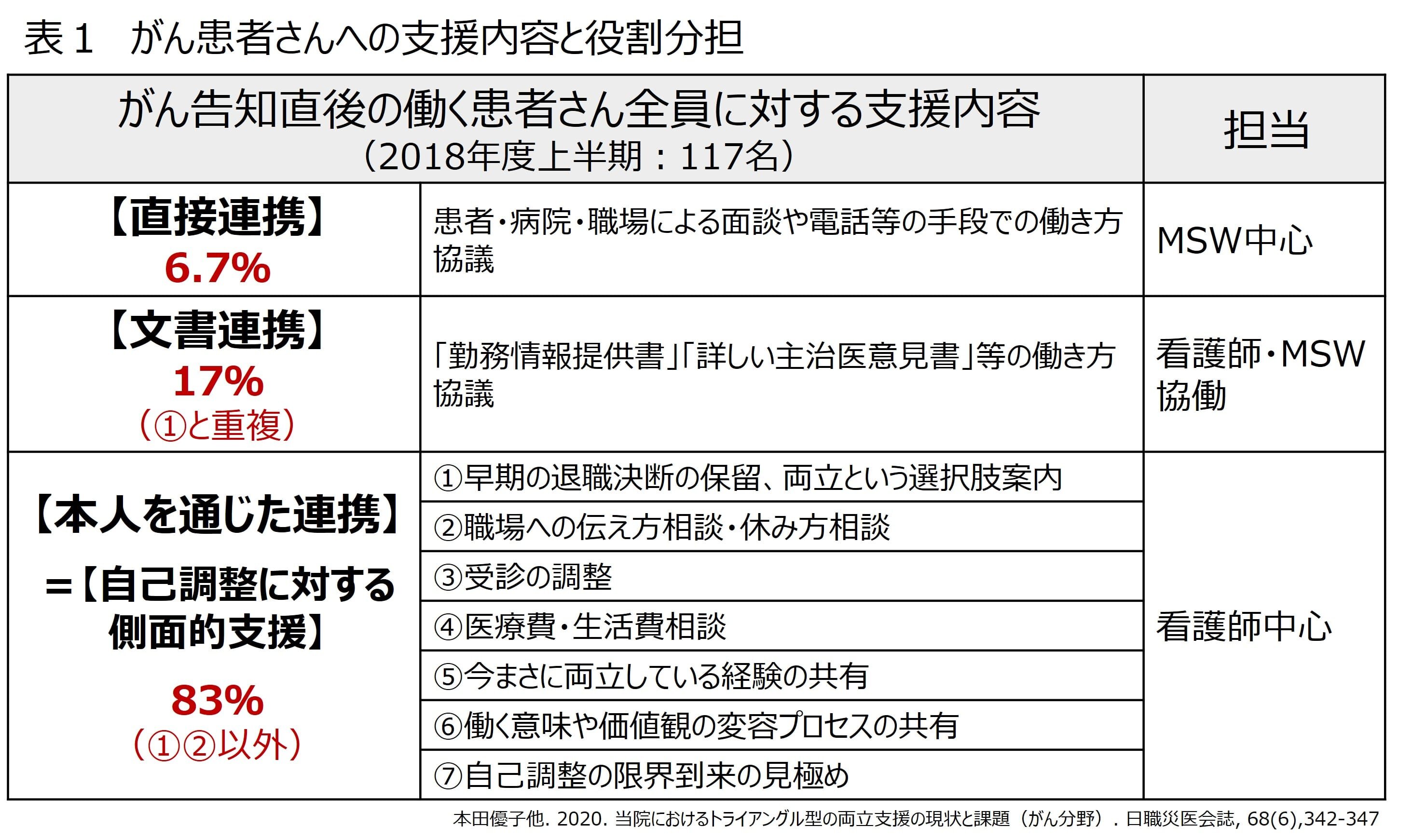 表１　がん患者さんへの支援内容と役割分担

| がん告知直後の働く患者さん全員に対する支援内容（2018年度上半期：117名） | | 担当 |
|---|---|---|
| 【直接連携】6.7% | 患者・病院・職場による面談や電話等の手段での働き方協議 | MSW中心 |
| 【文書連携】17%（①と重複） | 「勤務情報提供書」「詳しい主治医意見書」等の働き方協議 | 看護師・MSW協働 |
| 【本人を通じた連携】＝【自己調整に対する側面的支援】83%（①②以外） | ①早期の退職決断の保留、両立という選択肢案内 | 看護師中心 |
| | ②職場への伝え方相談・休み方相談 | |
| | ③受診の調整 | |
| | ④医療費・生活費相談 | |
| | ⑤今まさに両立している経験の共有 | |
| | ⑥働く意味や価値観の変容プロセスの共有 | |
| | ⑦自己調整の限界到来の見極め | |

本田優子他. 2020. 当院におけるトライアングル型の両立支援の現状と課題（がん分野）. 日職災医会誌, 68(6),342-347